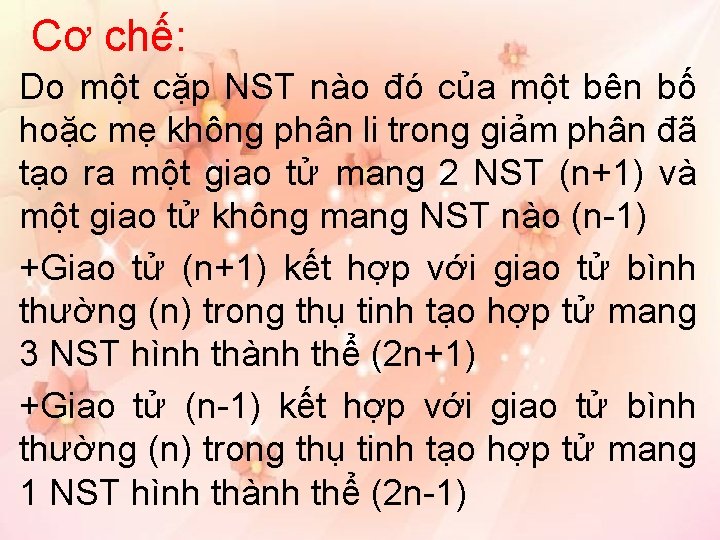 Cơ chế:

Do một cặp NST nào đó của một bên bố hoặc mẹ không phân li trong giảm phân đã tạo ra một giao tử mang 2 NST (n+1) và một giao tử không mang NST nào (n-1)

+Giao tử (n+1) kết hợp với giao tử bình thường (n) trong thụ tinh tạo hợp tử mang 3 NST hình thành thể (2n+1)

+Giao tử (n-1) kết hợp với giao tử bình thường (n) trong thụ tinh tạo hợp tử mang 1 NST hình thành thể (2n-1)